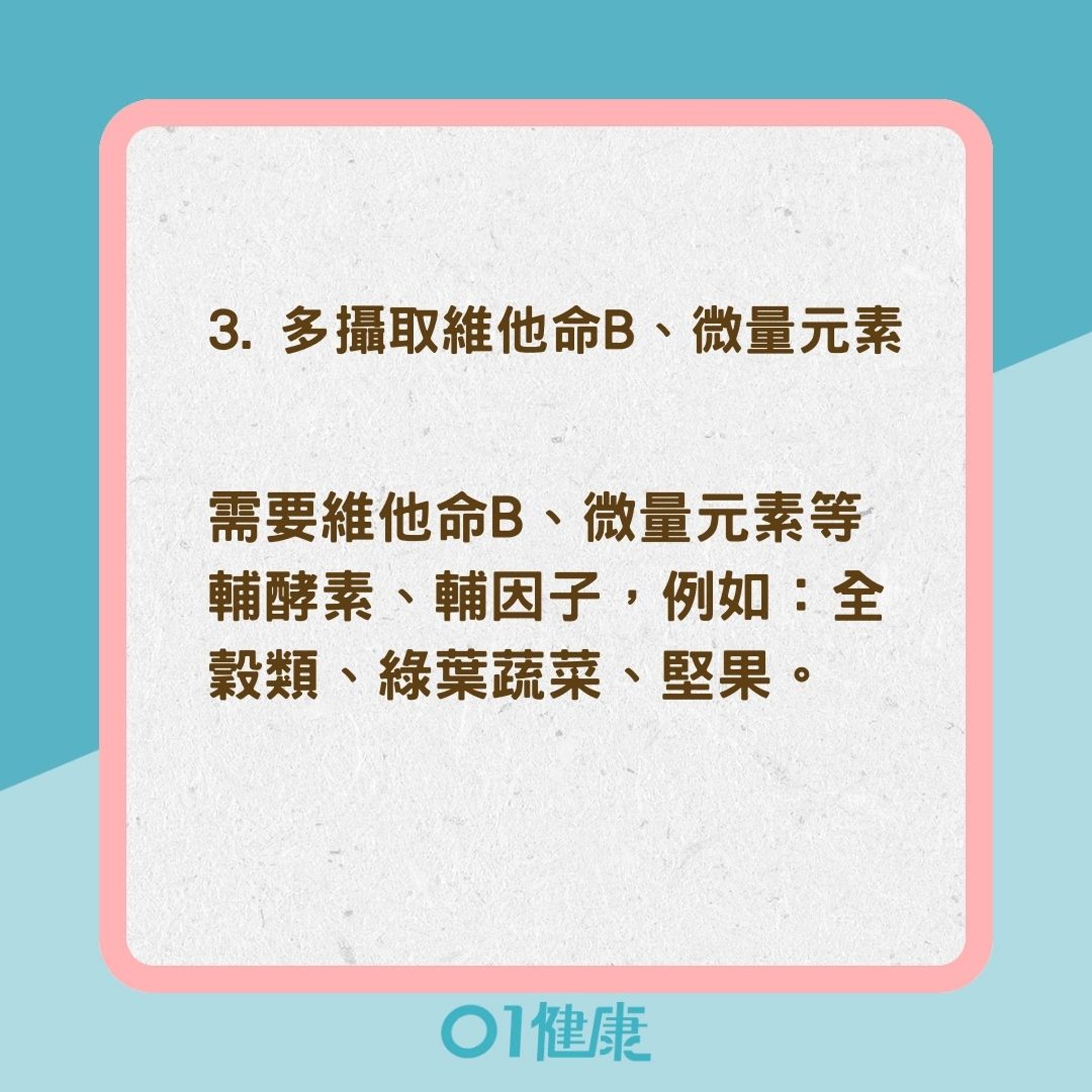 3. 多攝取維他命B、微量元素

需要維他命B、微量元素等輔酵素、輔因子，例如：全穀類、綠葉蔬菜、堅果。

01健康